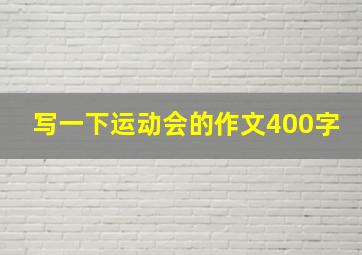 写一下运动会的作文400字